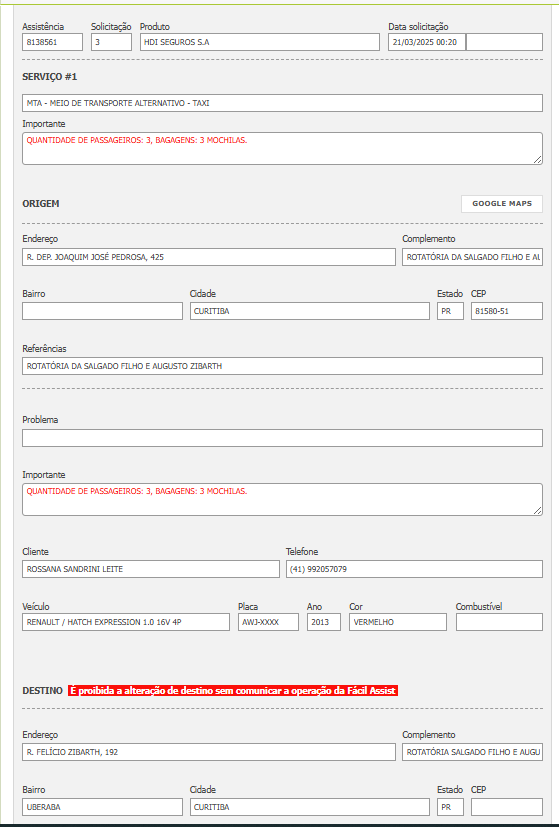 Assistência
8138561

Solicitação
3

Produto
HDI SEGUROS S.A

Data solicitação
21/03/2025 00:20

SERVIÇO #1

MTA - MEIO DE TRANSPORTE ALTERNATIVO - TAXI

Importante
QUANTIDADE DE PASSAGEIROS: 3, BAGAGENS: 3 MOCHILAS.

ORIGEM

GOOGLE MAPS

Endereço
R. DEP. JOAQUIM JOSÉ PEDROSA, 425

Complemento
ROTATÓRIA DA SALGADO FILHO E AU

Bairro

Cidade
CURITIBA

Estado
PR

CEP
81580-51

Referências
ROTATÓRIA DA SALGADO FILHO E AUGUSTO ZIBARTH

Problema

Importante
QUANTIDADE DE PASSAGEIROS: 3, BAGAGENS: 3 MOCHILAS.

Cliente
ROSSANA SANDRINI LEITE

Telefone
(41) 992057079

Veículo
RENAULT / HATCH EXPRESSION 1.0 16V 4P

Placa
AWJ-XXXX

Ano
2013

Cor
VERMELHO

Combustível

DESTINO É proibida a alteração de destino sem comunicar a operação da Fácil Assist

Endereço
R. FELÍCIO ZIBARTH, 192

Complemento
ROTATÓRIA SALGADO FILHO E AUGU

Bairro
UBERABA

Cidade
CURITIBA

Estado
PR

CEP